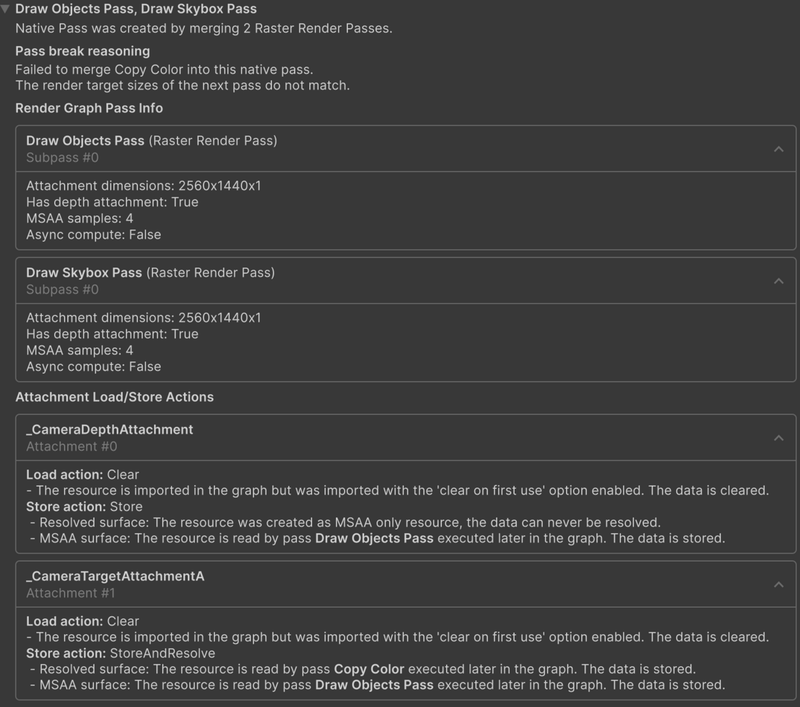 Draw Objects Pass, Draw Skybox Pass
Native Pass was created by merging 2 Raster Render Passes.

Pass break reasoning
Failed to merge Copy Color into this native pass.
The render target sizes of the next pass do not match.

Render Graph Pass Info

Draw Objects Pass (Raster Render Pass)
Subpass #0

Attachment dimensions: 2560x1440x1
Has depth attachment: True
MSAA samples: 4
Async compute: False

Draw Skybox Pass (Raster Render Pass)
Subpass #0

Attachment dimensions: 2560x1440x1
Has depth attachment: True
MSAA samples: 4
Async compute: False

Attachment Load/Store Actions

_CameraDepthAttachment
Attachment #0

Load action: Clear
- The resource is imported in the graph but was imported with the 'clear on first use' option enabled. The data is cleared.
Store action: Store
- Resolved surface: The resource was created as MSAA only resource, the data can never be resolved.
- MSAA surface: The resource is read by pass Draw Objects Pass executed later in the graph. The data is stored.

_CameraTargetAttachmentA
Attachment #1

Load action: Clear
- The resource is imported in the graph but was imported with the 'clear on first use' option enabled. The data is cleared.
Store action: StoreAndResolve
- Resolved surface: The resource is read by pass Copy Color executed later in the graph. The data is stored.
- MSAA surface: The resource is read by pass Draw Objects Pass executed later in the graph. The data is stored.